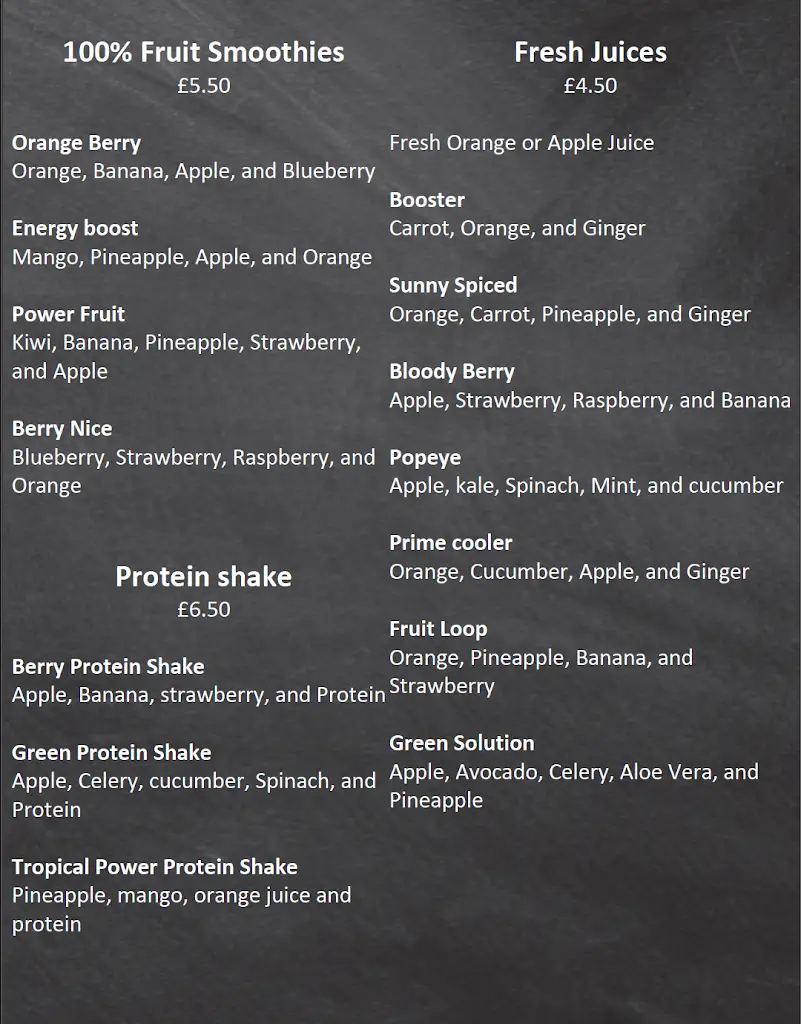 100% Fruit Smoothies
£5.50

Orange Berry
Orange, Banana, Apple, and Blueberry

Energy boost
Mango, Pineapple, Apple, and Orange

Power Fruit
Kiwi, Banana, Pineapple, Strawberry, and Apple

Berry Nice
Blueberry, Strawberry, Raspberry, and Orange

Protein shake
£6.50

Berry Protein Shake
Apple, Banana, strawberry, and Protein

Green Protein Shake
Apple, Celery, cucumber, Spinach, and Protein

Tropical Power Protein Shake
Pineapple, mango, orange juice and protein

Fresh Juices
£4.50

Fresh Orange or Apple Juice

Booster
Carrot, Orange, and Ginger

Sunny Spiced
Orange, Carrot, Pineapple, and Ginger

Bloody Berry
Apple, Strawberry, Raspberry, and Banana

Popeye
Apple, kale, Spinach, Mint, and cucumber

Prime cooler
Orange, Cucumber, Apple, and Ginger

Fruit Loop
Orange, Pineapple, Banana, and Strawberry

Green Solution
Apple, Avocado, Celery, Aloe Vera, and Pineapple